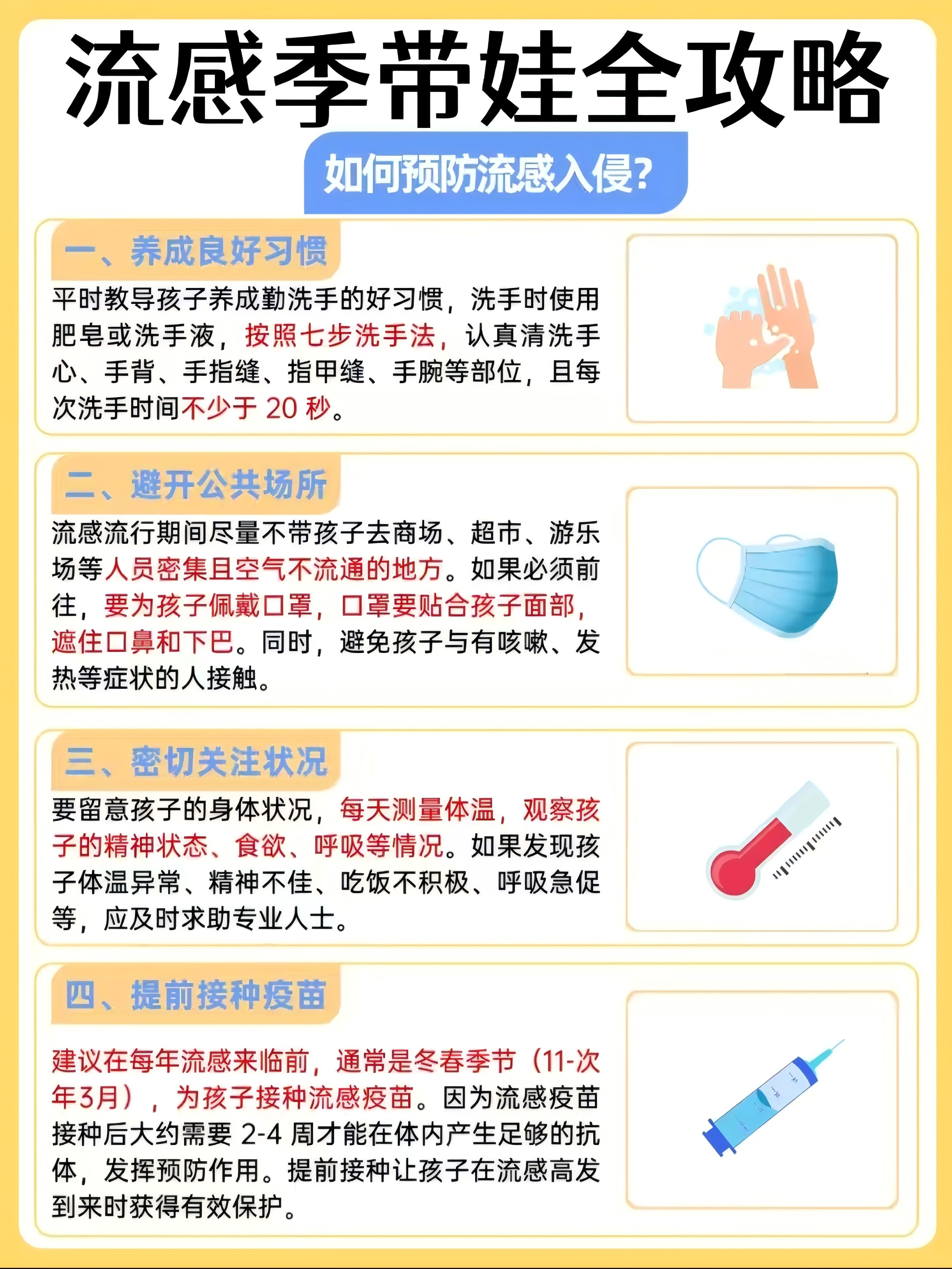 流感季带娃全攻略

如何预防流感入侵?

一、养成良好习惯

平时教导孩子养成勤洗手的好习惯，洗手时使用肥皂或洗手液，按照七步洗手法，认真清洗手心、手背、手指缝、指甲缝、手腕等部位，且每次洗手时间不少于20秒。

二、避开公共场所

流感流行期间尽量不带孩子去商场、超市、游乐场等人员密集且空气不流通的地方。如果必须前往，要为孩子佩戴口罩，口罩要贴合孩子面部，遮住口鼻和下巴。同时，避免孩子与有咳嗽、发热等症状的人接触。

三、密切关注状况

要留意孩子的身体状况，每天测量体温，观察孩子的精神状态、食欲、呼吸等情况。如果发现孩子体温异常、精神不佳、吃饭不积极、呼吸急促等，应及时求助专业人士。

四、提前接种疫苗

建议在每年流感来临前，通常是冬春季节（11-次年3月），为孩子接种流感疫苗。因为流感疫苗接种后大约需要2-4周才能在体内产生足够的抗体，发挥预防作用。提前接种让孩子在流感高发到来时获得有效保护。